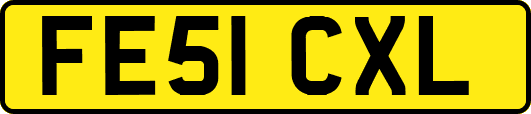 FE51 CXL